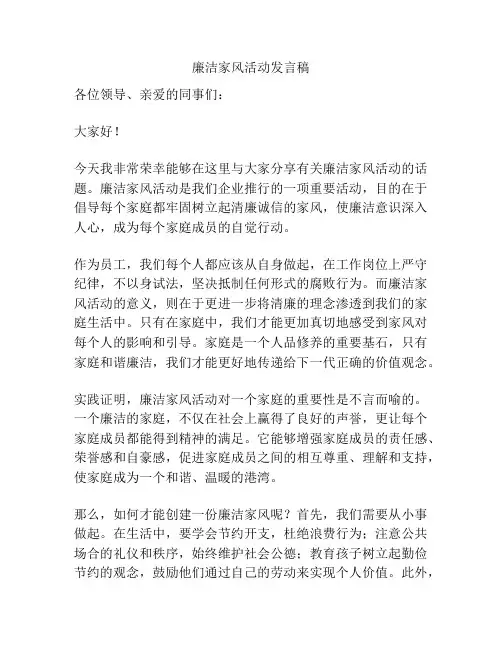 廉洁家风活动发言稿

各位领导、亲爱的同事们：

大家好！

今天我非常荣幸能够在这里与大家分享有关廉洁家风活动的话题。廉洁家风活动是我们企业推行的一项重要活动，目的在于倡导每个家庭都牢固树立起清廉诚信的家风，使廉洁意识深入人心，成为每个家庭成员的自觉行动。

作为员工，我们每个人都应该从自身做起，在工作岗位上严守纪律，不以身试法，坚决抵制任何形式的腐败行为。而廉洁家风活动的意义，则在于更进一步将清廉的理念渗透到我们的家庭生活中。只有在家庭中，我们才能更加真切地感受到家风对每个人的影响和引导。家庭是一个人品修养的重要基石，只有家庭和谐廉洁，我们才能更好地传递给下一代正确的价值观念。

实践证明，廉洁家风活动对一个家庭的重要性是不言而喻的。一个廉洁的家庭，不仅在社会上赢得了良好的声誉，更让每个家庭成员都能得到精神的满足。它能够增强家庭成员的责任感、荣誉感和自豪感，促进家庭成员之间的相互尊重、理解和支持，使家庭成为一个和谐、温暖的港湾。

那么，如何才能创建一份廉洁家风呢？首先，我们需要从小事做起。在生活中，要学会节约开支，杜绝浪费行为；注意公共场合的礼仪和秩序，始终维护社会公德；教育孩子树立起勤俭节约的观念，鼓励他们通过自己的劳动来实现个人价值。此外，